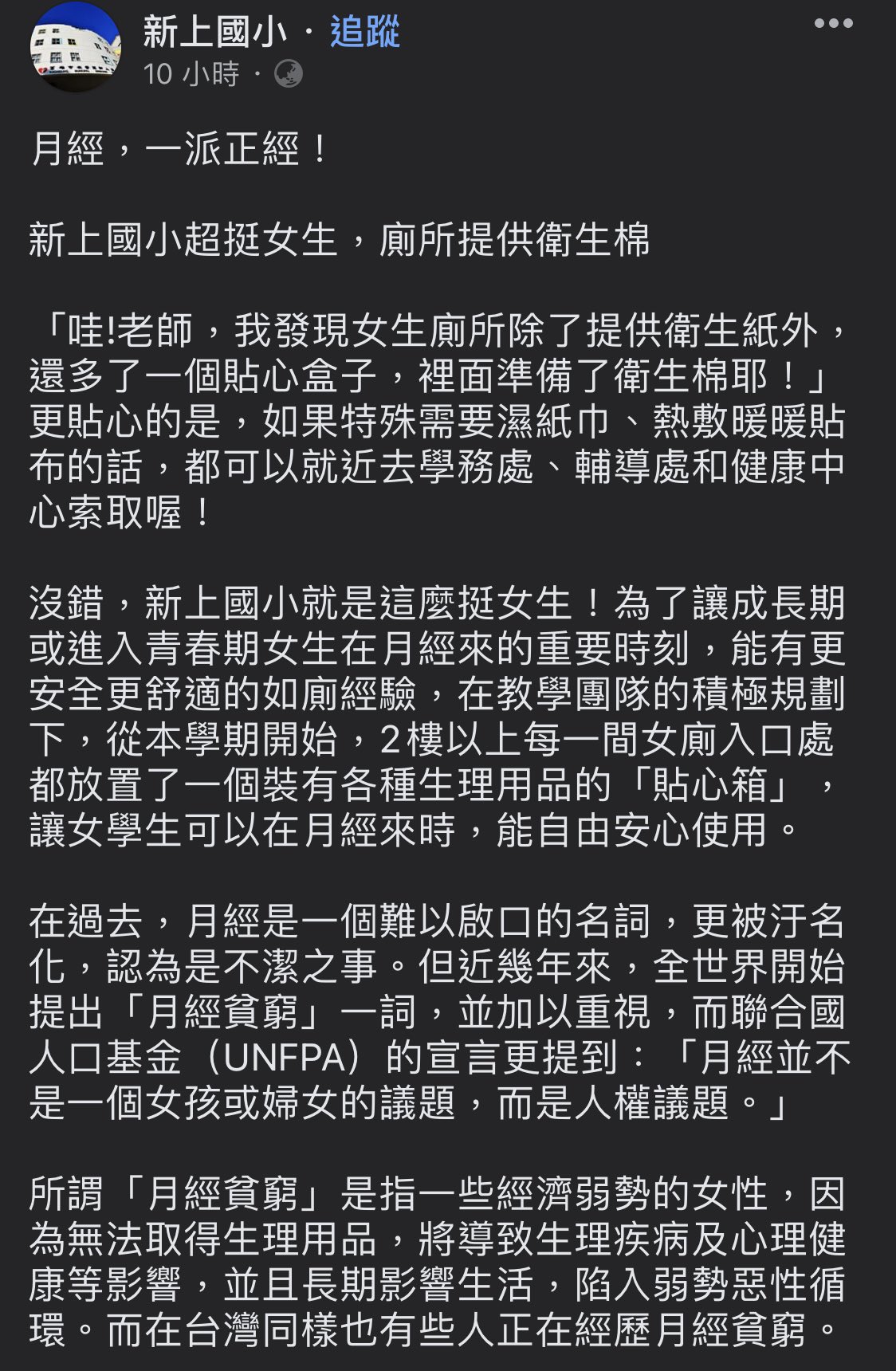 新上國小 · 追蹤
10 小時 ·

月經，一派正經！

新上國小超挺女生，廁所提供衛生棉

「哇!老師，我發現女生廁所除了提供衛生紙外，還多了一個貼心盒子，裡面準備了衛生棉耶！」更貼心的是，如果特殊需要濕紙巾、熱敷暖暖貼布的話，都可以就近去學務處、輔導處和健康中心索取喔！

沒錯，新上國小就是這麼挺女生！為了讓成長期或進入青春期女生在月經來的重要時刻，能有更安全更舒適的如廁經驗，在教學團隊的積極規劃下，從本學期開始，2樓以上每一間女廁入口處都放置了一個裝有各種生理用品的「貼心箱」，讓女學生可以在月經來時，能自由安心使用。

在過去，月經是一個難以啟口的名詞，更被汙名化，認為是不潔之事。但近幾年來，全世界開始提出「月經貧窮」一詞，並加以重視，而聯合國人口基金（UNFPA）的宣言更提到：「月經並不是一個女孩或婦女的議題，而是人權議題。」

所謂「月經貧窮」是指一些經濟弱勢的女性，因為無法取得生理用品，將導致生理疾病及心理健康等影響，並且長期影響生活，陷入弱勢惡性循環。而在台灣同樣也有些人正在經歷月經貧窮。